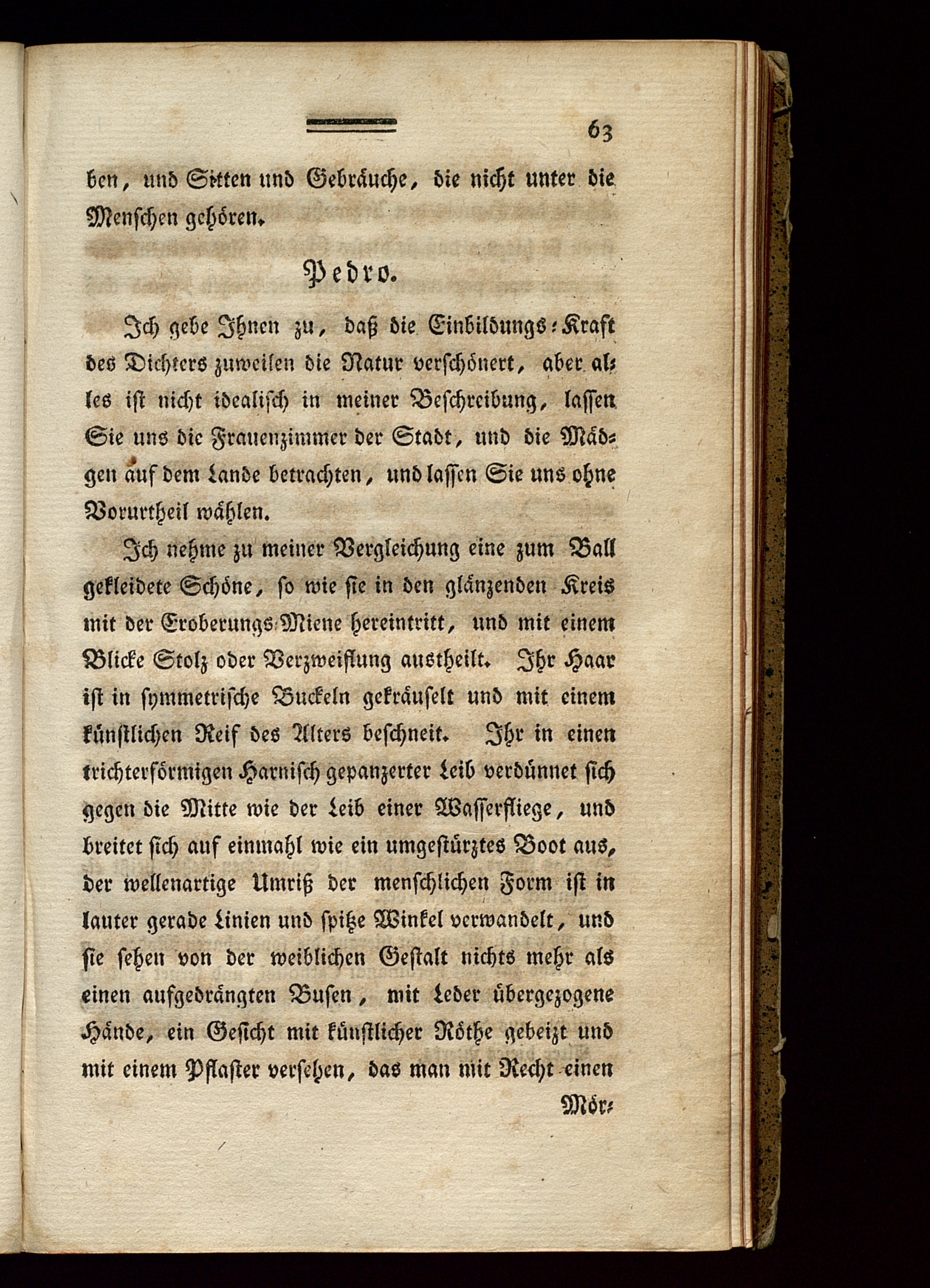 63

ben, und Sitten und Gebräuche, die nicht unter die Menschen gehören.

Pedro.

Ich gebe Ihnen zu, daß die Einbildungs-Kraft des Dichters zuweilen die Natur verschönert, aber alles ist nicht idealisch in meiner Beschreibung, lassen Sie uns die Frauenzimmer der Stadt, und die Mädgen auf dem Lande betrachten, und lassen Sie uns ohne Vorurtheil wählen.

Ich nehme zu meiner Vergleichung eine zum Ball gekleidete Schöne, so wie sie in den glänzenden Kreis mit der Eroberungs-Miene hereintritt, und mit einem Blicke Stolz oder Verzweiflung austheilt. Ihr Haar ist in symmetrische Buckeln gekräuselt und mit einem künstlichen Reif des Alters beschneit. Ihr in einen trichterförmigen Harnisch gepanzerter Leib verdünnet sich gegen die Mitte wie der Leib einer Wasserfliege, und breitet sich auf einmahl wie ein umgestürztes Boot aus, der wellenartige Umriß der menschlichen Form ist in lauter gerade Linien und spitze Winkel verwandelt, und sie sehen von der weiblichen Gestalt nichts mehr als einen aufgedrängten Busen, mit Leder übergezogene Hände, ein Gesicht mit künstlicher Röthe gebeizt und mit einem Pflaster versehen, das man mit Recht einen

Mör-